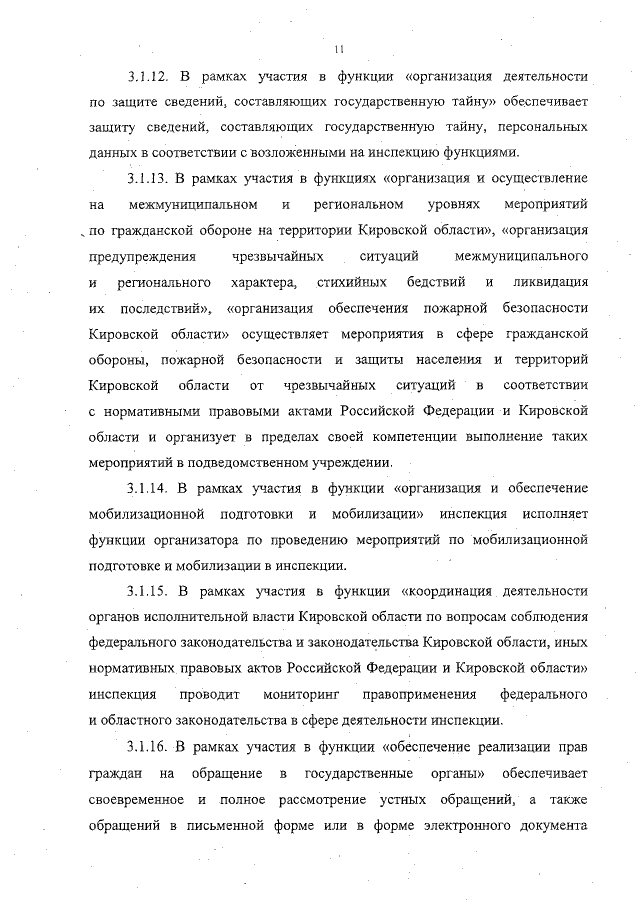 11

3.1.12. В рамках участия в функции «организация деятельности по защите сведений, составляющих государственную тайну» обеспечивает защиту сведений, составляющих государственную тайну, персональных данных в соответствии с возложенными на инспекцию функциями.

3.1.13. В рамках участия в функциях «организация и осуществление на межмуниципальном и региональном уровнях мероприятий по гражданской обороне на территории Кировской области», «организация предупреждения чрезвычайных ситуаций межмуниципального и регионального характера, стихийных бедствий и ликвидация их последствий», «организация обеспечения пожарной безопасности Кировской области» осуществляет мероприятия в сфере гражданской обороны, пожарной безопасности и защиты населения и территорий Кировской области от чрезвычайных ситуаций в соответствии с нормативными правовыми актами Российской Федерации и Кировской области и организует в пределах своей компетенции выполнение таких мероприятий в подведомственном учреждении.

3.1.14. В рамках участия в функции «организация и обеспечение мобилизационной подготовки и мобилизации» инспекция исполняет функции организатора по проведению мероприятий по мобилизационной подготовке и мобилизации в инспекции.

3.1.15. В рамках участия в функции «координация деятельности органов исполнительной власти Кировской области по вопросам соблюдения федерального законодательства и законодательства Кировской области, иных нормативных правовых актов Российской Федерации и Кировской области» инспекция проводит мониторинг правоприменения федерального и областного законодательства в сфере деятельности инспекции.

3.1.16. В рамках участия в функции «обеспечение реализации прав граждан на обращение в государственные органы» обеспечивает своевременное и полное рассмотрение устных обращений, а также обращений в письменной форме или в форме электронного документа